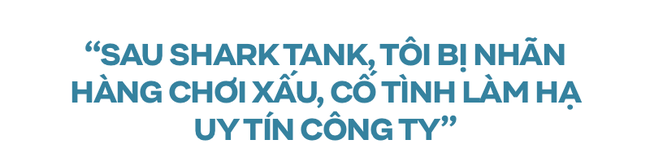 “SAU SHARK TANK, TÔI BỊ NHÃN HÀNG CHƠI XẤU, CỐ TÌNH LÀM HẠ UY TÍN CÔNG TY”